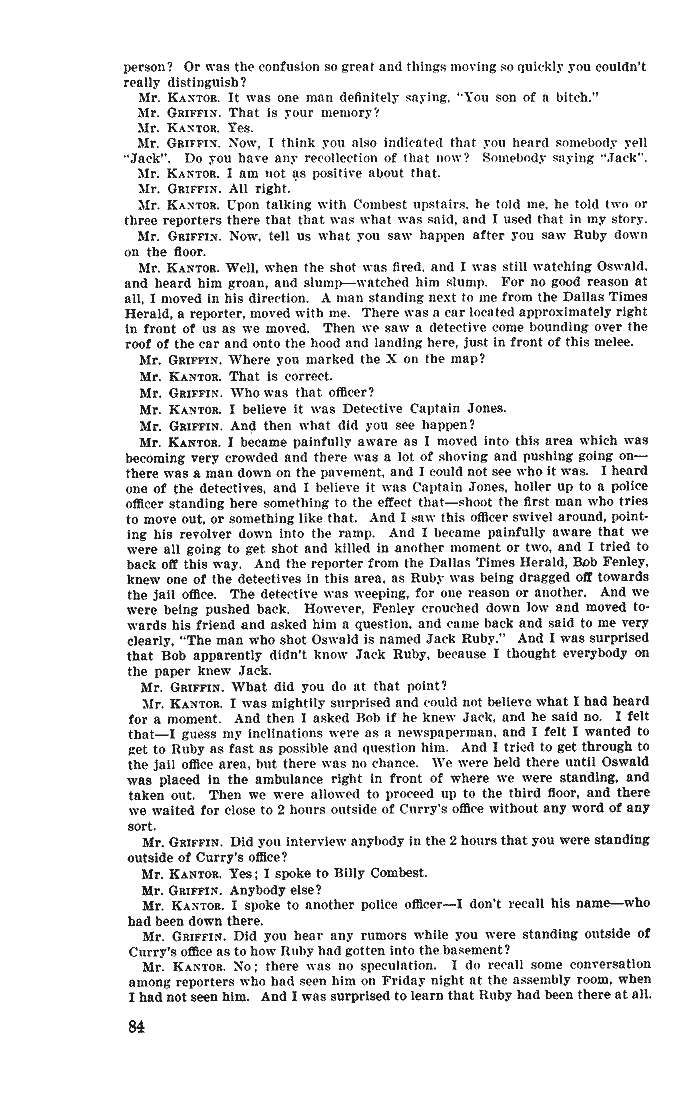 person? Or was the confusion so great and things moving so quickly you couldn't really distinguish?

Mr. KANTOR. It was one man definitely saying, "You son of a bitch."

Mr. GRIFFIN. That is your memory?

Mr. KANTOR. Yes.

Mr. GRIFFIN. Now, I think you also indicated that you heard somebody yell "Jack". Do you have any recollection of that now? Somebody saying "Jack".

Mr. KANTOR. I am not as positive about that.

Mr. GRIFFIN. All right.

Mr. KANTOR. Upon talking with Combest upstairs, he told me, he told two or three reporters there that that was what was said, and I used that in my story.

Mr. GRIFFIN. Now, tell us what you saw happen after you saw Ruby down on the floor.

Mr. KANTOR. Well, when the shot was fired, and I was still watching Oswald, and heard him groan, and slump—watched him slump. For no good reason at all, I moved in his direction. A man standing next to me from the Dallas Times Herald, a reporter, moved with me. There was a car located approximately right in front of us as we moved. Then we saw a detective come bounding over the roof of the car and onto the hood and landing here, just in front of this melee.

Mr. GRIFFIN. Where you marked the X on the map?

Mr. KANTOR. That is correct.

Mr. GRIFFIN. Who was that officer?

Mr. KANTOR. I believe it was Detective Captain Jones.

Mr. GRIFFIN. And then what did you see happen?

Mr. KANTOR. I became painfully aware as I moved into this area which was becoming very crowded and there was a lot of shoving and pushing going on—there was a man down on the pavement, and I could not see who it was. I heard one of the detectives, and I believe it was Captain Jones, holler up to a police officer standing here something to the effect that—shoot the first man who tries to move out, or something like that. And I saw this officer swivel around, pointing his revolver down into the ramp. And I became painfully aware that we were all going to get shot and killed in another moment or two, and I tried to back off this way. And the reporter from the Dallas Times Herald, Bob Fenley, knew one of the detectives in this area, as Ruby was being dragged off towards the jail office. The detective was weeping, for one reason or another. And we were being pushed back. However, Fenley crouched down low and moved towards his friend and asked him a question, and came back and said to me very clearly, "The man who shot Oswald is named Jack Ruby." And I was surprised that Bob apparently didn't know Jack Ruby, because I thought everybody on the paper knew Jack.

Mr. GRIFFIN. What did you do at that point?

Mr. KANTOR. I was mightily surprised and could not believe what I had heard for a moment. And then I asked Bob if he knew Jack, and he said no. I felt that—I guess my inclinations were as a newspaperman, and I felt I wanted to get to Ruby as fast as possible and question him. And I tried to get through to the jail office area, but there was no chance. We were held there until Oswald was placed in the ambulance right in front of where we were standing, and taken out. Then we were allowed to proceed up to the third floor, and there we waited for close to 2 hours outside of Curry's office without any word of any sort.

Mr. GRIFFIN. Did you interview anybody in the 2 hours that you were standing outside of Curry's office?

Mr. KANTOR. Yes; I spoke to Billy Combest.

Mr. GRIFFIN. Anybody else?

Mr. KANTOR. I spoke to another police officer—I don't recall his name—who had been down there.

Mr. GRIFFIN. Did you hear any rumors while you were standing outside of Curry's office as to how Ruby had gotten into the basement?

Mr. KANTOR. No; there was no speculation. I do recall some conversation among reporters who had seen him on Friday night at the assembly room, when I had not seen him. And I was surprised to learn that Ruby had been there at all.

84